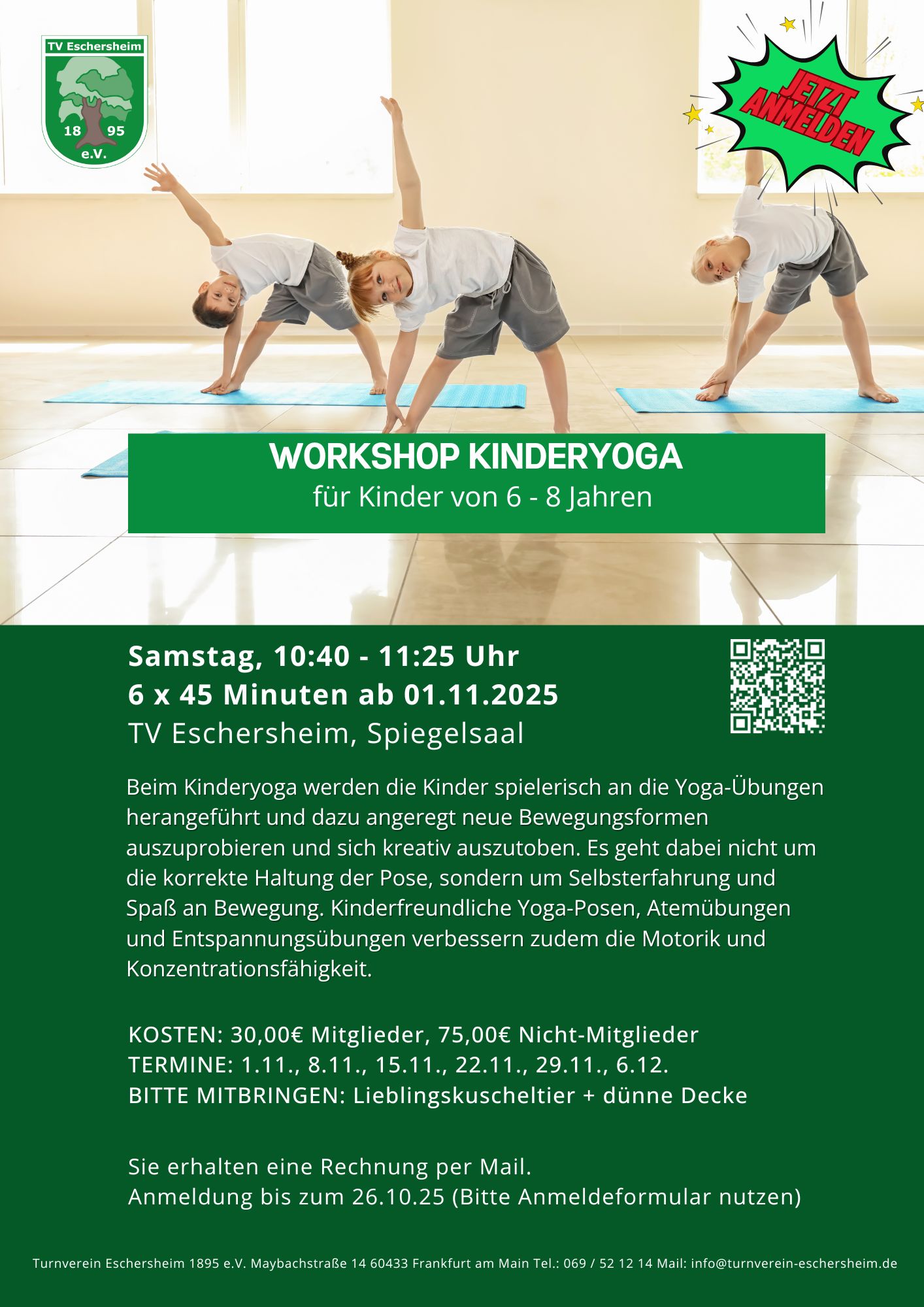 TV Eschersheim
18 95
e.V.

JETZT ANMELDEN

WORKSHOP KINDERYOGA
für Kinder von 6 - 8 Jahren

Samstag, 10:40 - 11:25 Uhr
6 x 45 Minuten ab 01.11.2025
TV Eschersheim, Spiegelsaal

Beim Kinderyoga werden die Kinder spielerisch an die Yoga-Übungen herangeführt und dazu angeregt neue Bewegungsformen auszuprobieren und sich kreativ auszutoben. Es geht dabei nicht um die korrekte Haltung der Pose, sondern um Selbsterfahrung und Spaß an Bewegung. Kinderfreundliche Yoga-Posen, Atemübungen und Entspannungsübungen verbessern zudem die Motorik und Konzentrationsfähigkeit.

KOSTEN: 30,00€ Mitglieder, 75,00€ Nicht-Mitglieder
TERMINE: 1.11., 8.11., 15.11., 22.11., 29.11., 6.12.
BITTE MITBRINGEN: Lieblingskuscheltier + dünne Decke

Sie erhalten eine Rechnung per Mail.
Anmeldung bis zum 26.10.25 (Bitte Anmeldeformular nutzen)

Turnverein Eschersheim 1895 e.V. Maybachstraße 14 60433 Frankfurt am Main Tel.: 069 / 52 12 14 Mail: info@turnverein-eschersheim.de